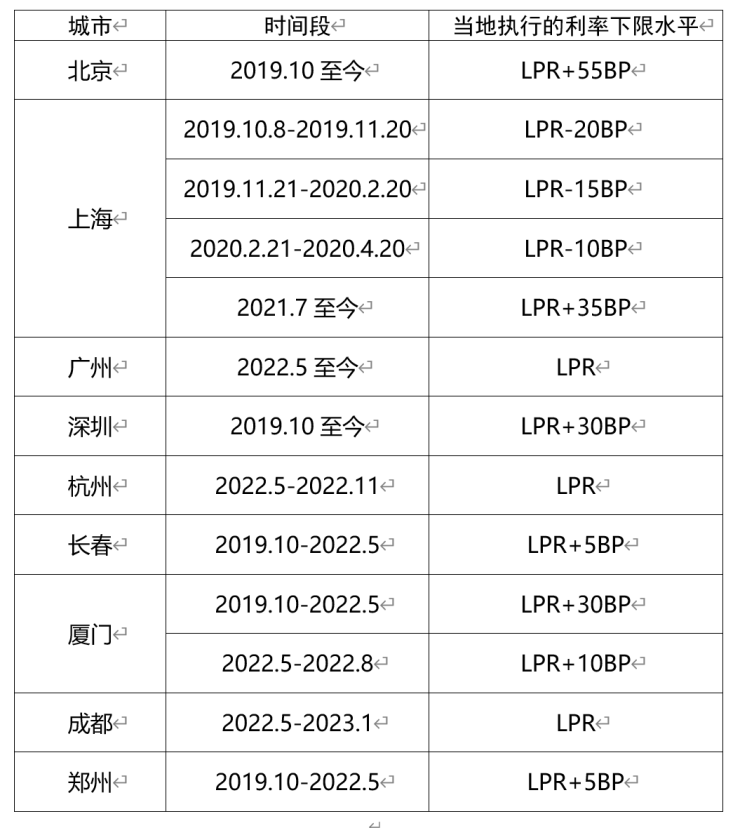 | 城市 | 时间段 | 当地执行的利率下限水平 |
|---|---|---|
| 北京 | 2019.10 至今 | LPR+55BP |
| 上海 | 2019.10.8-2019.11.20 | LPR-20BP |
| | 2019.11.21-2020.2.20 | LPR-15BP |
| | 2020.2.21-2020.4.20 | LPR-10BP |
| | 2021.7 至今 | LPR+35BP |
| 广州 | 2022.5 至今 | LPR |
| 深圳 | 2019.10 至今 | LPR+30BP |
| 杭州 | 2022.5-2022.11 | LPR |
| 长春 | 2019.10-2022.5 | LPR+5BP |
| 厦门 | 2019.10-2022.5 | LPR+30BP |
| | 2022.5-2022.8 | LPR+10BP |
| 成都 | 2022.5-2023.1 | LPR |
| 郑州 | 2019.10-2022.5 | LPR+5BP |